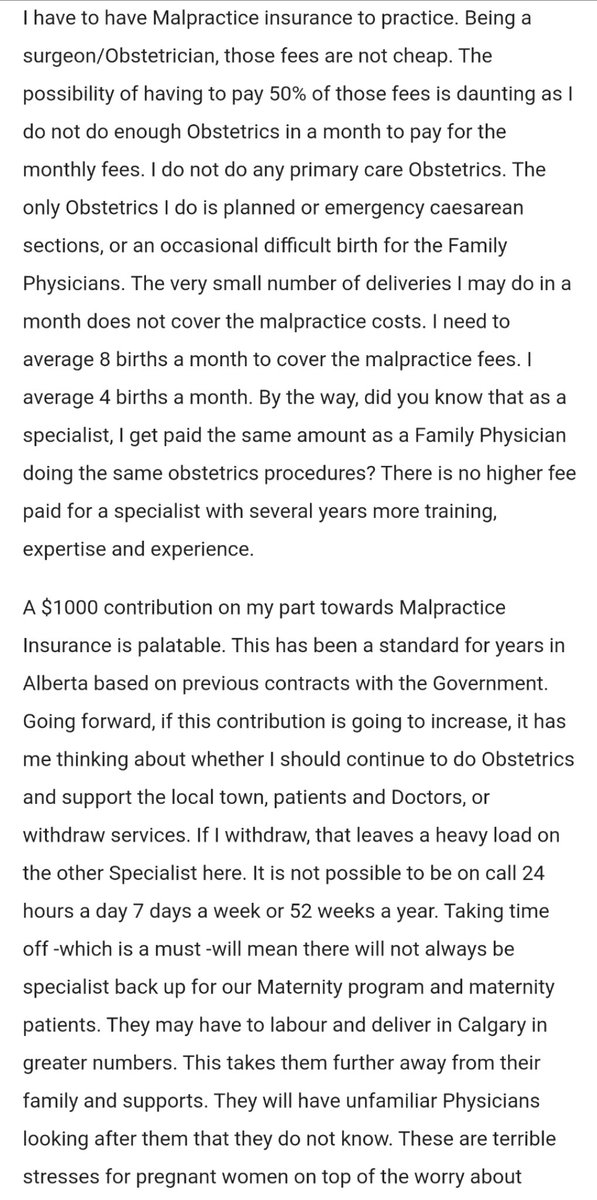 I have to have Malpractice insurance to practice. Being a surgeon/Obstetrician, those fees are not cheap. The possibility of having to pay 50% of those fees is daunting as I do not do enough Obstetrics in a month to pay for the monthly fees. I do not do any primary care Obstetrics. The only Obstetrics I do is planned or emergency caesarean sections, or an occasional difficult birth for the Family Physicians. The very small number of deliveries I may do in a month does not cover the malpractice costs. I need to average 8 births a month to cover the malpractice fees. I average 4 births a month. By the way, did you know that as a specialist, I get paid the same amount as a Family Physician doing the same obstetrics procedures? There is no higher fee paid for a specialist with several years more training, expertise and experience.

A \$1000 contribution on my part towards Malpractice Insurance is palatable. This has been a standard for years in Alberta based on previous contracts with the Government. Going forward, if this contribution is going to increase, it has me thinking about whether I should continue to do Obstetrics and support the local town, patients and Doctors, or withdraw services. If I withdraw, that leaves a heavy load on the other Specialist here. It is not possible to be on call 24 hours a day 7 days a week or 52 weeks a year. Taking time off -which is a must -will mean there will not always be specialist back up for our Maternity program and maternity patients. They may have to labour and deliver in Calgary in greater numbers. This takes them further away from their family and supports. They will have unfamiliar Physicians looking after them that they do not know. These are terrible stresses for pregnant women on top of the worry about